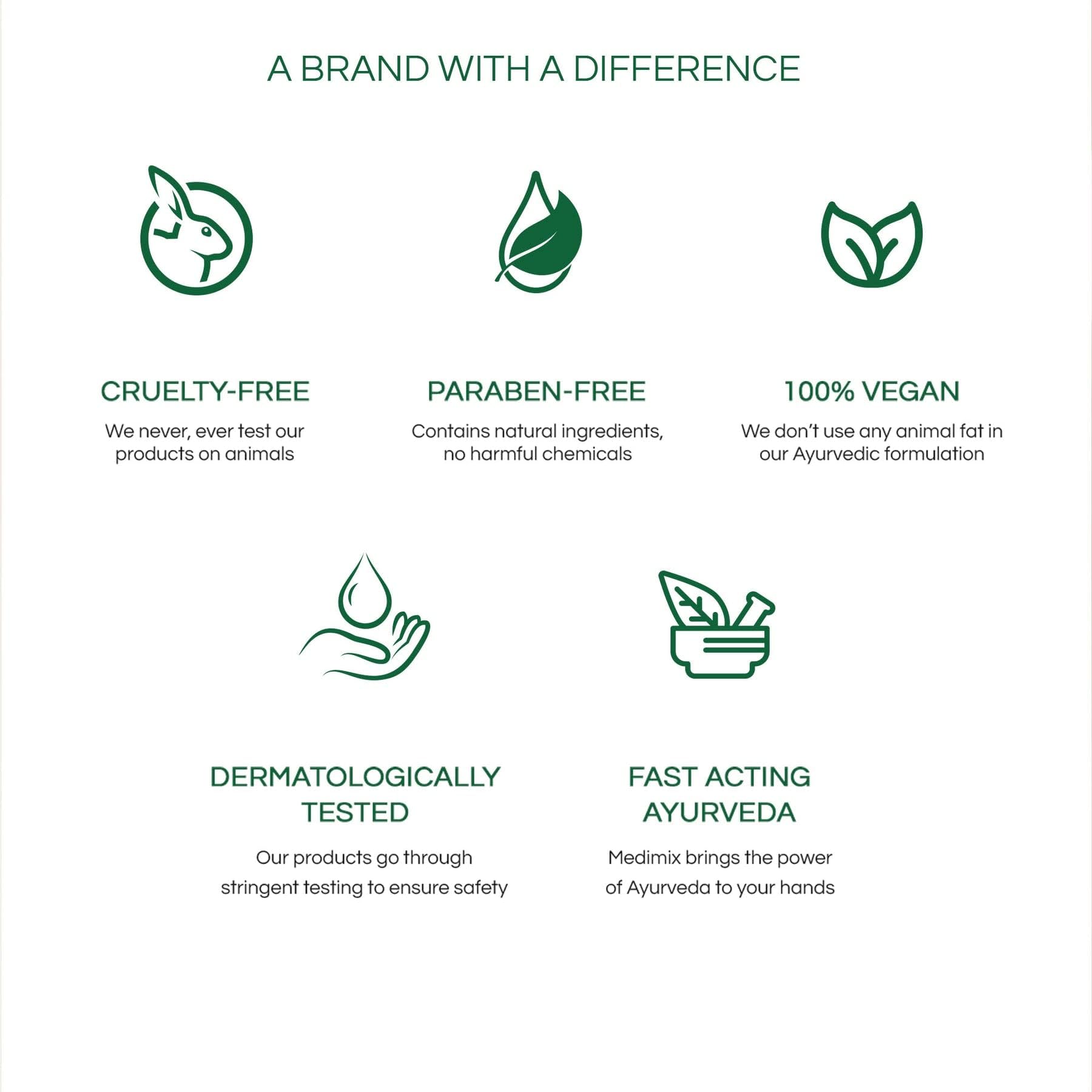 A BRAND WITH A DIFFERENCE

CRUELTY-FREE

We never, ever test our products on animals

PARABEN-FREE

Contains natural ingredients, no harmful chemicals

100% VEGAN

We don't use any animal fat in our Ayurvedic formulation

DERMATOLOGICALLY TESTED

Our products go through stringent testing to ensure safety

FAST ACTING AYURVEDA

Medimix brings the power of Ayurveda to your hands